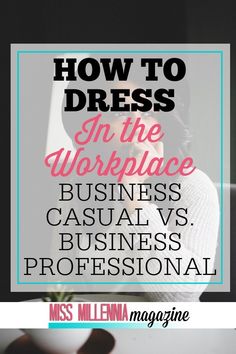 HOW TO DRESS
In the Workplace
BUSINESS CASUAL VS. BUSINESS PROFESSIONAL

MISS MILLENNIA magazine